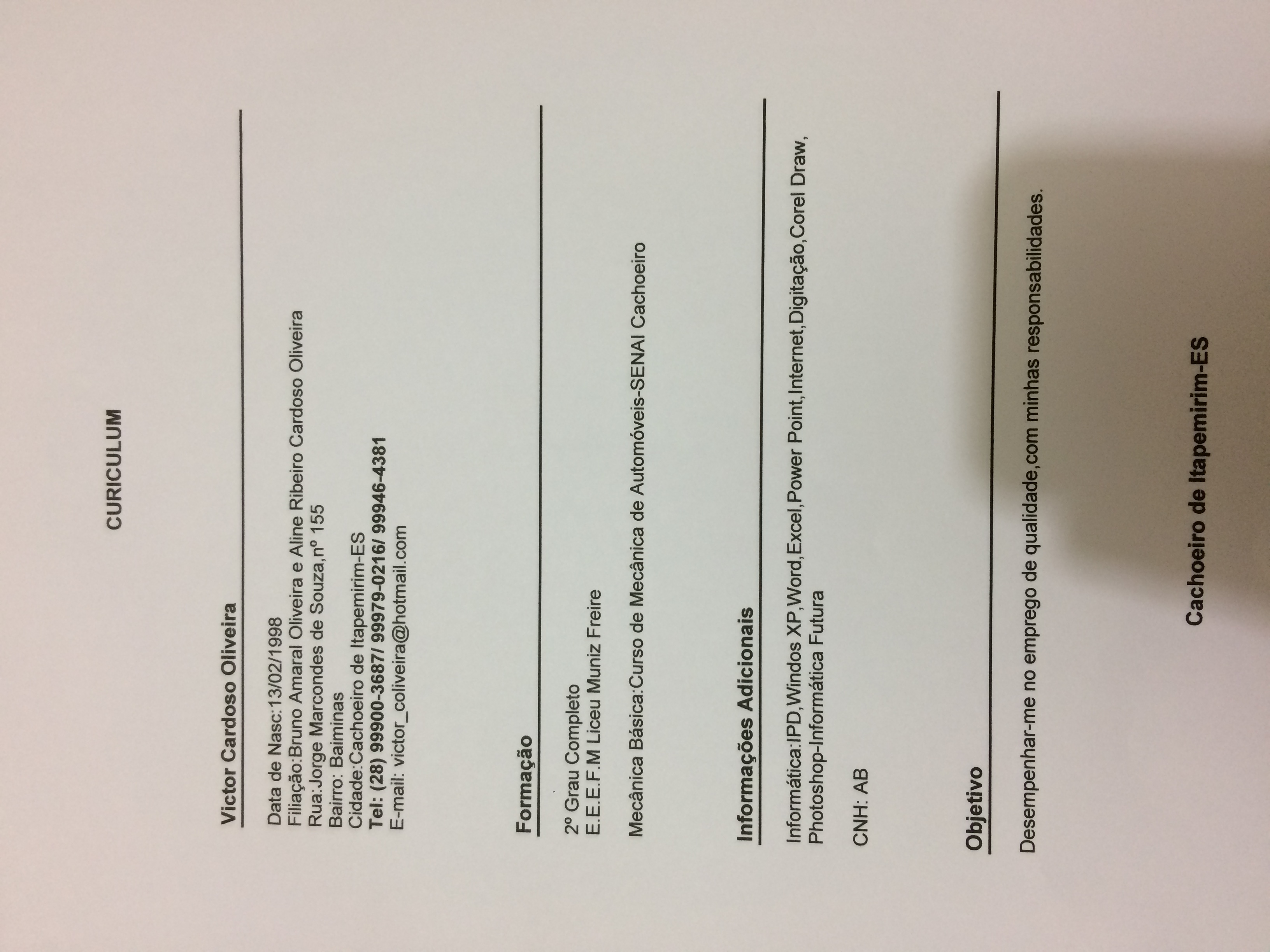 CURICULUM

Victor Cardoso Oliveira

Data de Nasc:13/02/1998
Filiação:Bruno Amaral Oliveira e Aline Ribeiro Cardoso Oliveira
Rua:Jorge Marcondes de Souza,nº 155
Bairro: Baiminas
Cidade:Cachoeiro de Itapemirim-ES
Tel: (28) 99900-3687/ 99979-0216/ 99946-4381
E-mail: victor_coliveira@hotmail.com

Formação

2º Grau Completo
E.E.E.F.M Liceu Muniz Freire

Mecânica Básica:Curso de Mecânica de Automóveis-SENAI Cachoeiro

Informações Adicionais

Informática:IPD,Windos XP,Word,Excel,Power Point,Internet,Digitação,Corel Draw, Photoshop-Informática Futura

CNH: AB

Objetivo

Desempenhar-me no emprego de qualidade,com minhas responsabilidades.

Cachoeiro de Itapemirim-ES